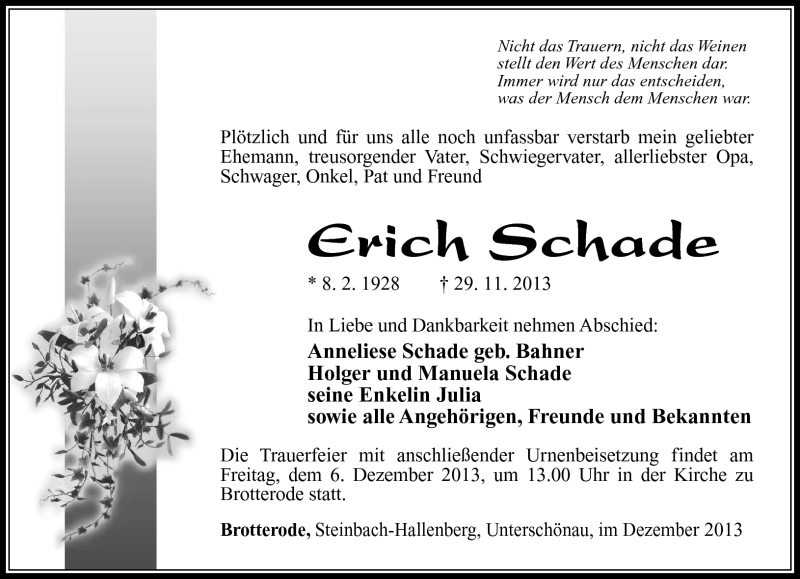 Nicht das Trauern, nicht das Weinen
stellt den Wert des Menschen dar.
Immer wird nur das entscheiden,
was der Mensch dem Menschen war.

Plötzlich und für uns alle noch unfassbar verstarb mein geliebter Ehemann, treusorgender Vater, Schwiegervater, allerliebster Opa, Schwager, Onkel, Pat und Freund

Erich Schade

* 8. 2. 1928 † 29. 11. 2013

In Liebe und Dankbarkeit nehmen Abschied:
Anneliese Schade geb. Bahner
Holger und Manuela Schade
seine Enkelin Julia
sowie alle Angehörigen, Freunde und Bekannten

Die Trauerfeier mit anschließender Urnenbeisetzung findet am Freitag, dem 6. Dezember 2013, um 13.00 Uhr in der Kirche zu Brotterode statt.

Brotterode, Steinbach-Hallenberg, Unterschönau, im Dezember 2013